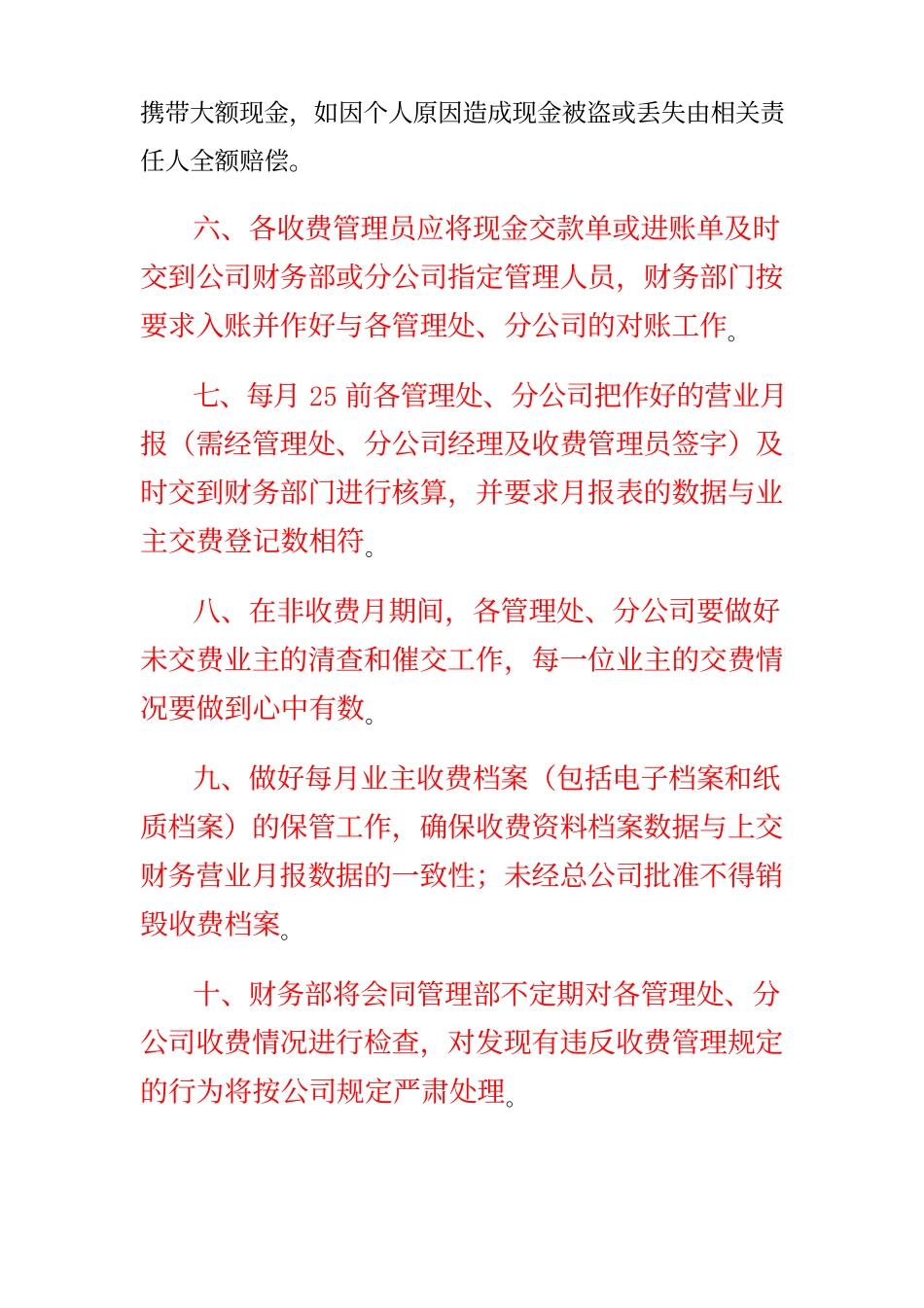 携带大额现金，如因个人原因造成现金被盗或丢失由相关责任人全额赔偿。

六、各收费管理员应将现金交款单或进账单及时交到公司财务部或分公司指定管理人员，财务部门按要求入账并作好与各管理处、分公司的对账工作。

七、每月 25 前各管理处、分公司把作好的营业月报（需经管理处、分公司经理及收费管理员签字）及时交到财务部门进行核算，并要求月报表的数据与业主交费登记数相符。

八、在非收费月期间，各管理处、分公司要做好未交费业主的清查和催交工作，每一位业主的交费情况要做到心中有数。

九、做好每月业主收费档案（包括电子档案和纸质档案）的保管工作，确保收费资料档案数据与上交财务营业月报数据的一致性；未经总公司批准不得销毁收费档案。

十、财务部将会同管理部不定期对各管理处、分公司收费情况进行检查，对发现有违反收费管理规定的行为将按公司规定严肃处理。